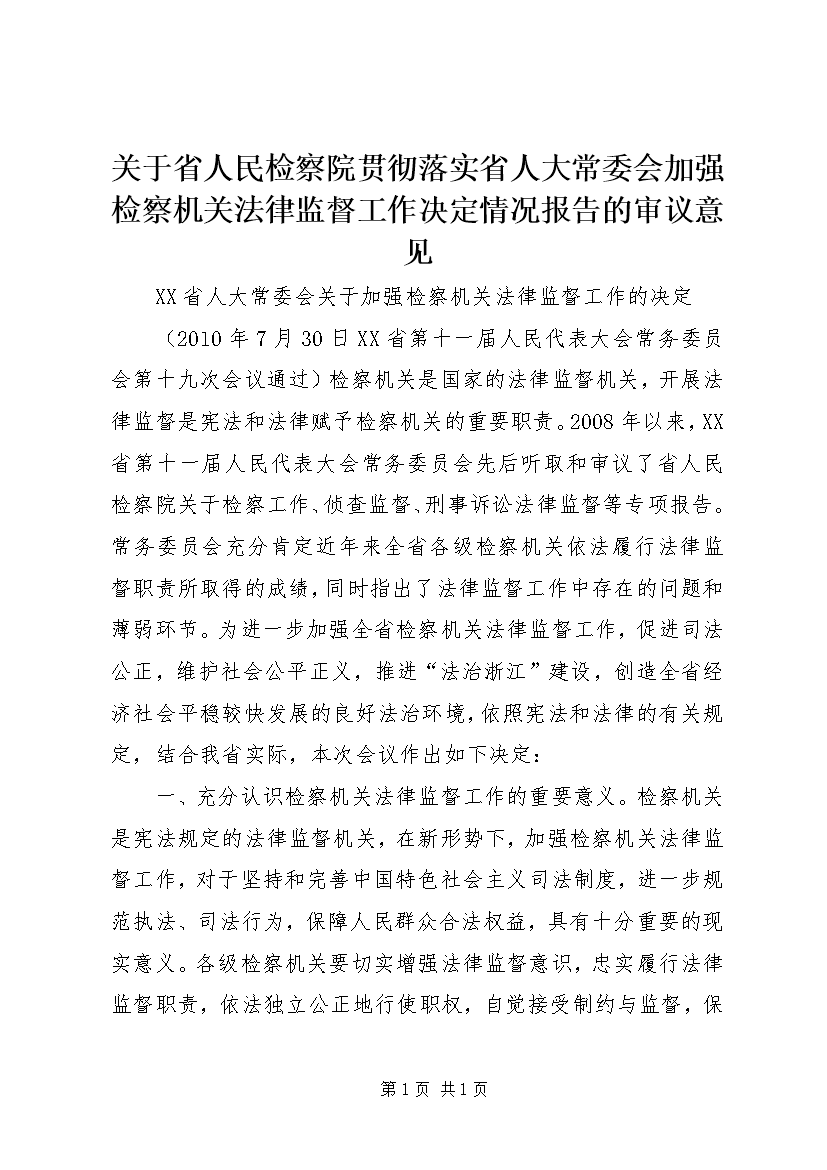 关于省人民检察院贯彻落实省人大常委会加强检察机关法律监督工作决定情况报告的审议意见

XX省人大常委会关于加强检察机关法律监督工作的决定

（2010年7月30日XX省第十一届人民代表大会常务委员会第十九次会议通过）检察机关是国家的法律监督机关，开展法律监督是宪法和法律赋予检察机关的重要职责。2008年以来，XX省第十一届人民代表大会常务委员会先后听取和审议了省人民检察院关于检察工作、侦查监督、刑事诉讼法律监督等专项报告。常务委员会充分肯定近年来全省各级检察机关依法履行法律监督职责所取得的成绩，同时指出了法律监督工作中存在的问题和薄弱环节。为进一步加强全省检察机关法律监督工作，促进司法公正，维护社会公平正义，推进“法治浙江”建设，创造全省经济社会平稳较快发展的良好法治环境，依照宪法和法律的有关规定，结合我省实际，本次会议作出如下决定：

一、充分认识检察机关法律监督工作的重要意义。检察机关是宪法规定的法律监督机关，在新形势下，加强检察机关法律监督工作，对于坚持和完善中国特色社会主义司法制度，进一步规范执法、司法行为，保障人民群众合法权益，具有十分重要的现实意义。各级检察机关要切实增强法律监督意识，忠实履行法律监督职责，依法独立公正地行使职权，自觉接受制约与监督，保

第1页 共1页